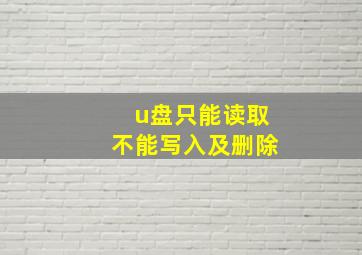 u盘只能读取
不能写入及删除